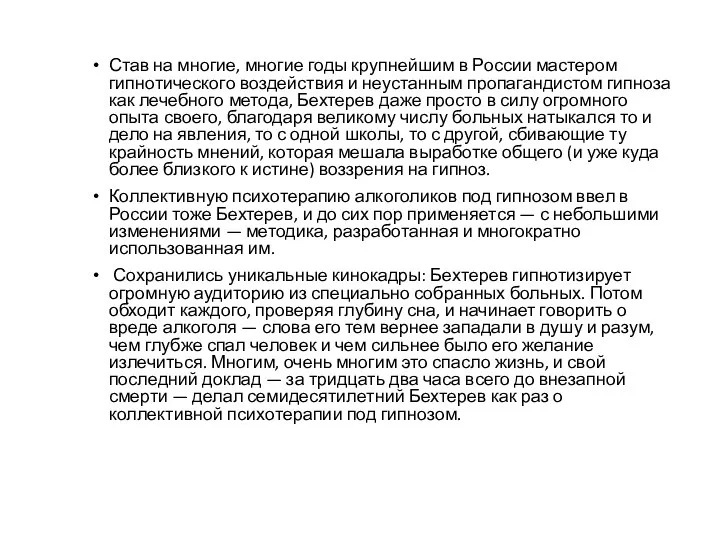 • Став на многие, многие годы крупнейшим в России мастером гипнотического воздействия и неустанным пропагандистом гипноза как лечебного метода, Бехтерев даже просто в силу огромного опыта своего, благодаря великому числу больных натыкался то и дело на явления, то с одной школы, то с другой, сбивающие ту крайность мнений, которая мешала выработке общего (и уже куда более близкого к истине) воззрения на гипноз.

• Коллективную психотерапию алкоголиков под гипнозом ввел в России тоже Бехтерев, и до сих пор применяется — с небольшими изменениями — методика, разработанная и многократно использованная им.

• Сохранились уникальные кинокадры: Бехтерев гипнотизирует огромную аудиторию из специально собранных больных. Потом обходит каждого, проверяя глубину сна, и начинает говорить о вреде алкоголя — слова его тем вернее западали в душу и разум, чем глубже спал человек и чем сильнее было его желание излечиться. Многим, очень многим это спасло жизнь, и свой последний доклад — за тридцать два часа всего до внезапной смерти — делал семидесятилетний Бехтерев как раз о коллективной психотерапии под гипнозом.